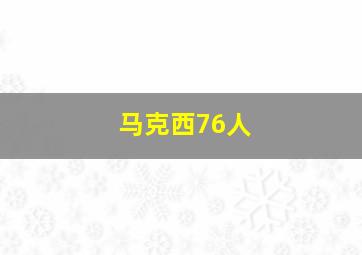 马克西76人